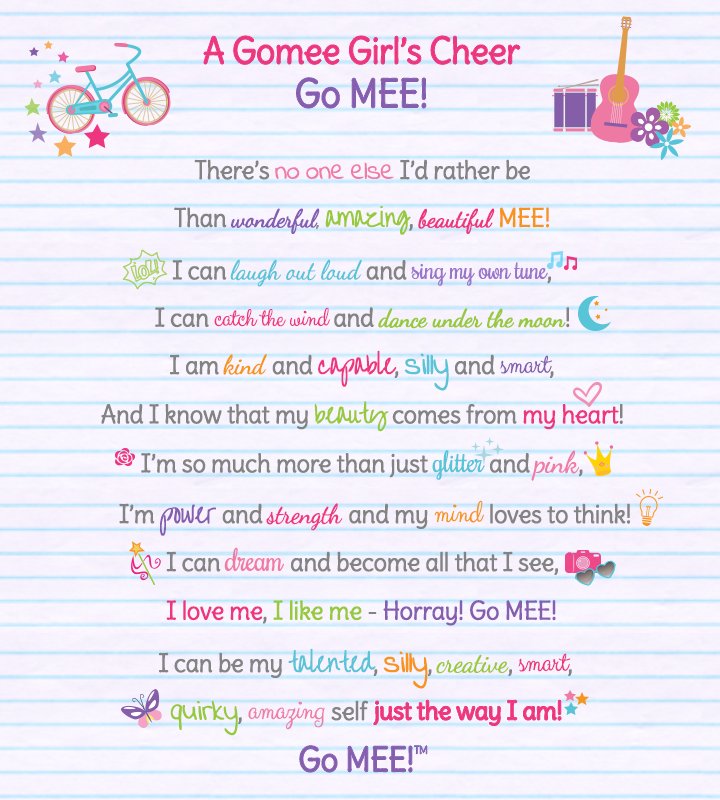 A Gomee Girl's Cheer
Go MEE!

There's no one else I'd rather be

Than wonderful, amazing, beautiful MEE!

lol! I can laugh out loud and sing my own tune,

I can catch the wind and dance under the moon!

I am kind and capable, silly and smart,

And I know that my beauty comes from my heart!

I'm so much more than just glitter and pink,

I'm power and strength and my mind loves to think!

I can dream and become all that I see,

I love me, I like me - Horray! Go MEE!

I can be my talented, silly, creative, smart,

quirky, amazing self just the way I am!

Go MEE!™